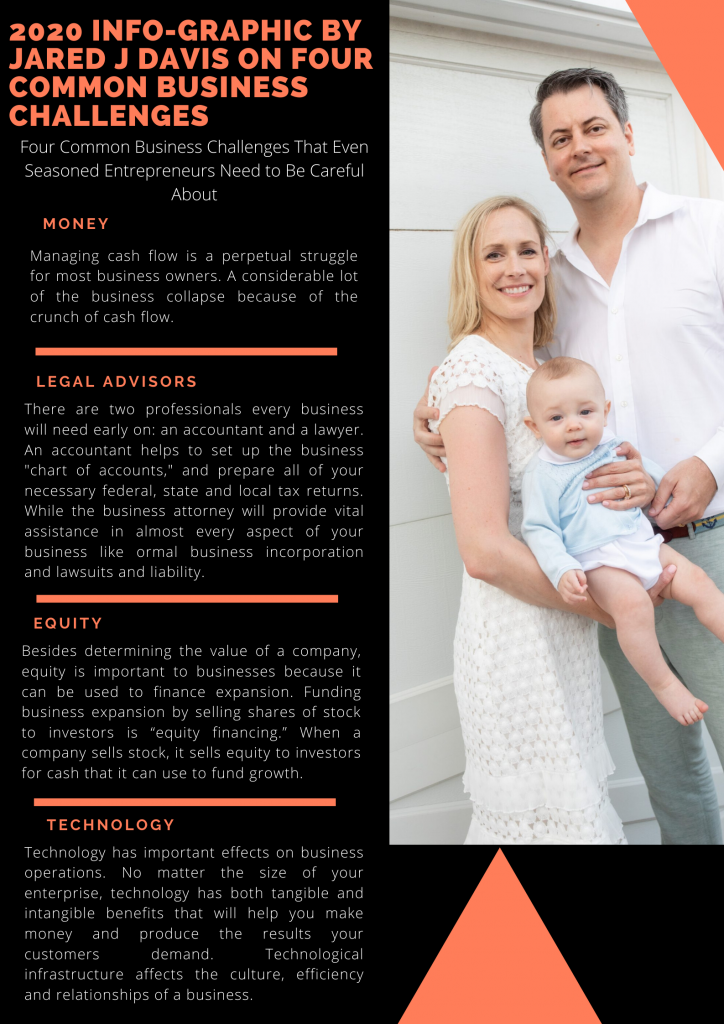 2020 INFO-GRAPHIC BY JARED J DAVIS ON FOUR COMMON BUSINESS CHALLENGES

Four Common Business Challenges That Even Seasoned Entrepreneurs Need to Be Careful About

MONEY

Managing cash flow is a perpetual struggle for most business owners. A considerable lot of the business collapse because of the crunch of cash flow.

LEGAL ADVISORS

There are two professionals every business will need early on: an accountant and a lawyer. An accountant helps to set up the business "chart of accounts," and prepare all of your necessary federal, state and local tax returns. While the business attorney will provide vital assistance in almost every aspect of your business like ormal business incorporation and lawsuits and liability.

EQUITY

Besides determining the value of a company, equity is important to businesses because it can be used to finance expansion. Funding business expansion by selling shares of stock to investors is "equity financing." When a company sells stock, it sells equity to investors for cash that it can use to fund growth.

TECHNOLOGY

Technology has important effects on business operations. No matter the size of your enterprise, technology has both tangible and intangible benefits that will help you make money and produce the results your customers demand. Technological infrastructure affects the culture, efficiency and relationships of a business.